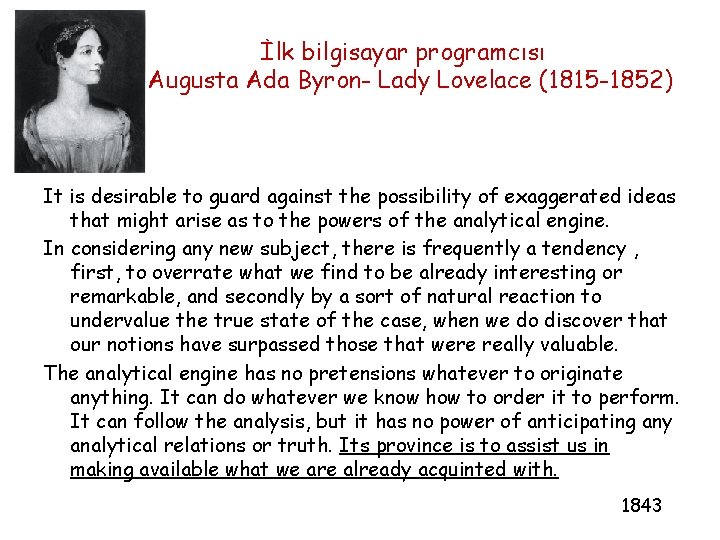 İlk bilgisayar programcısı
Augusta Ada Byron- Lady Lovelace (1815-1852)

It is desirable to guard against the possibility of exaggerated ideas that might arise as to the powers of the analytical engine.

In considering any new subject, there is frequently a tendency , first, to overrate what we find to be already interesting or remarkable, and secondly by a sort of natural reaction to undervalue the true state of the case, when we do discover that our notions have surpassed those that were really valuable.

The analytical engine has no pretensions whatever to originate anything. It can do whatever we know how to order it to perform. It can follow the analysis, but it has no power of anticipating any analytical relations or truth. Its province is to assist us in making available what we are already acquinted with.

1843